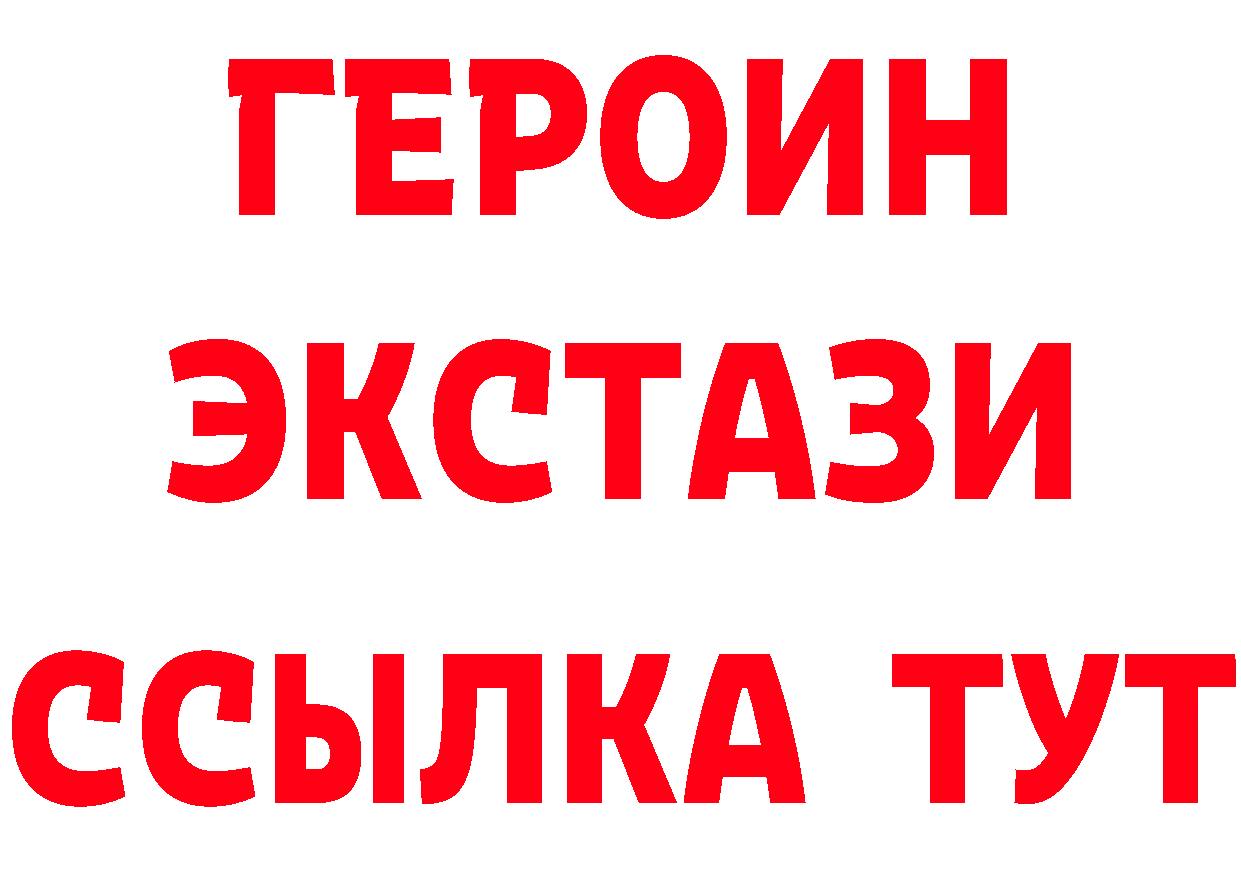 ГЕРОИН ЭКСТАЗИ ССЫЛКА ТУТ